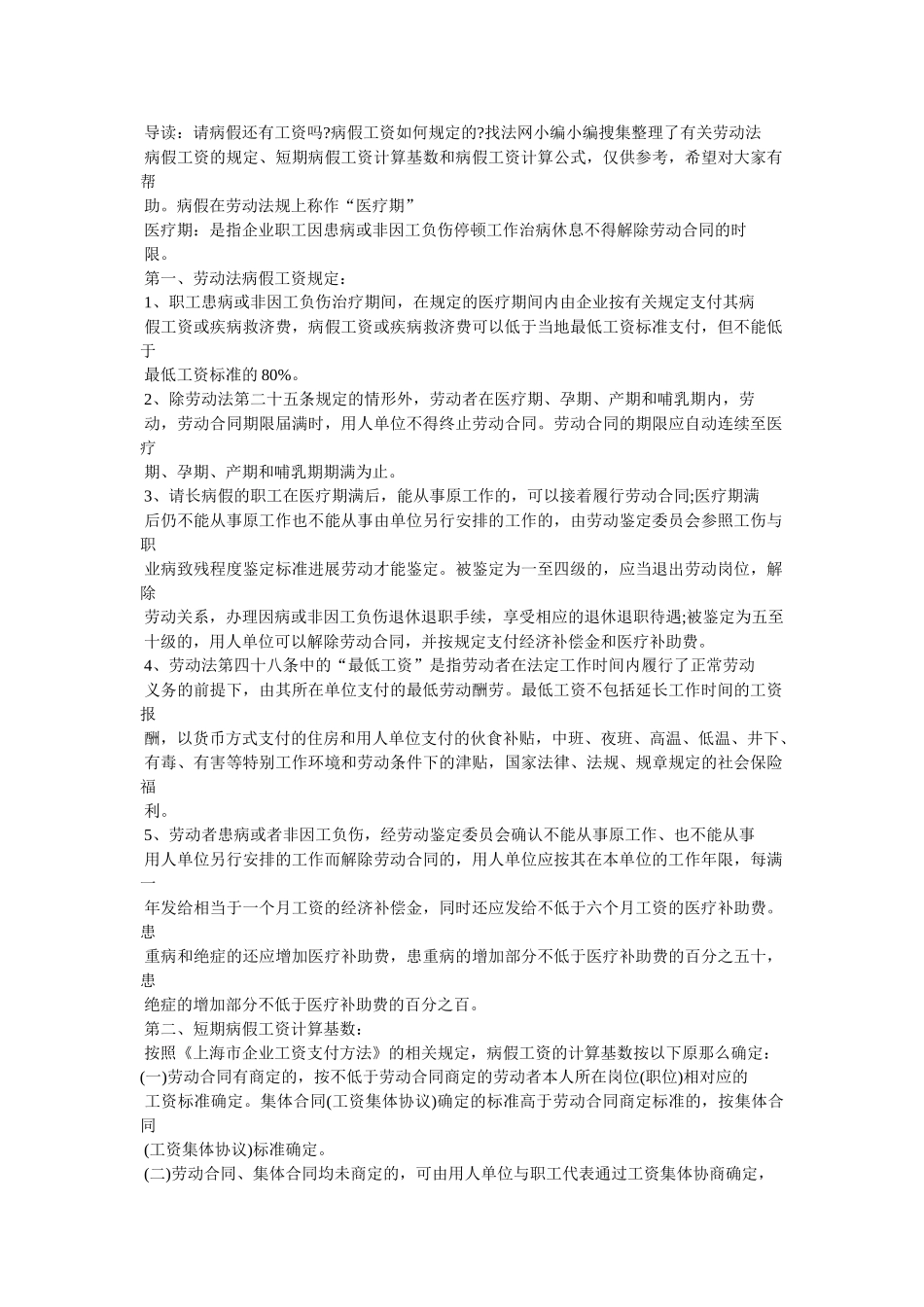 导读：请病假还有工资吗?病假工资如何规定的?找法网小编小编搜集整理了有关劳动法病假工资的规定、短期病假工资计算基数和病假工资计算公式，仅供参考，希望对大家有帮助。病假在劳动法规上称作“医疗期”

医疗期：是指企业职工因患病或非因工负伤停顿工作治病休息不得解除劳动合同的时限。

第一、劳动法病假工资规定：

1、职工患病或非因工负伤治疗期间，在规定的医疗期间内由企业按有关规定支付其病假工资或疾病救济费，病假工资或疾病救济费可以低于当地最低工资标准支付，但不能低于最低工资标准的80%。

2、除劳动法第二十五条规定的情形外，劳动者在医疗期、孕期、产期和哺乳期内，劳动，劳动合同期限届满时，用人单位不得终止劳动合同。劳动合同的期限应自动连续至医疗期、孕期、产期和哺乳期期满为止。

3、请长病假的职工在医疗期满后，能从事原工作的，可以接着履行劳动合同;医疗期满后仍不能从事原工作也不能从事由单位另行安排的工作的，由劳动鉴定委员会参照工伤与职业病致残程度鉴定标准进展劳动才能鉴定。被鉴定为一至四级的，应当退出劳动岗位，解除劳动关系，办理因病或非因工负伤退休退职手续，享受相应的退休退职待遇;被鉴定为五至十级的，用人单位可以解除劳动合同，并按规定支付经济补偿金和医疗补助费。

4、劳动法第四十八条中的“最低工资”是指劳动者在法定工作时间内履行了正常劳动义务的前提下，由其所在单位支付的最低劳动酬劳。最低工资不包括延长工作时间的工资报酬，以货币方式支付的住房和用人单位支付的伙食补贴，中班、夜班、高温、低温、井下、有毒、有害等特别工作环境和劳动条件下的津贴，国家法律、法规、规章规定的社会保险福利。

5、劳动者患病或者非因工负伤，经劳动鉴定委员会确认不能从事原工作、也不能从事用人单位另行安排的工作而解除劳动合同的，用人单位应按其在本单位的工作年限，每满一年发给相当于一个月工资的经济补偿金，同时还应发给不低于六个月工资的医疗补助费。患重病和绝症的还应增加医疗补助费，患重病的增加部分不低于医疗补助费的百分之五十，患绝症的增加部分不低于医疗补助费的百分之百。

第二、短期病假工资计算基数：

按照《上海市企业工资支付方法》的相关规定，病假工资的计算基数按以下原那么确定：

(一)劳动合同有商定的，按不低于劳动合同商定的劳动者本人所在岗位(职位)相对应的工资标准确定。集体合同(工资集体协议)确定的标准高于劳动合同商定标准的，按集体合同(工资集体协议)标准确定。

(二)劳动合同、集体合同均未商定的，可由用人单位与职工代表通过工资集体协商确定，